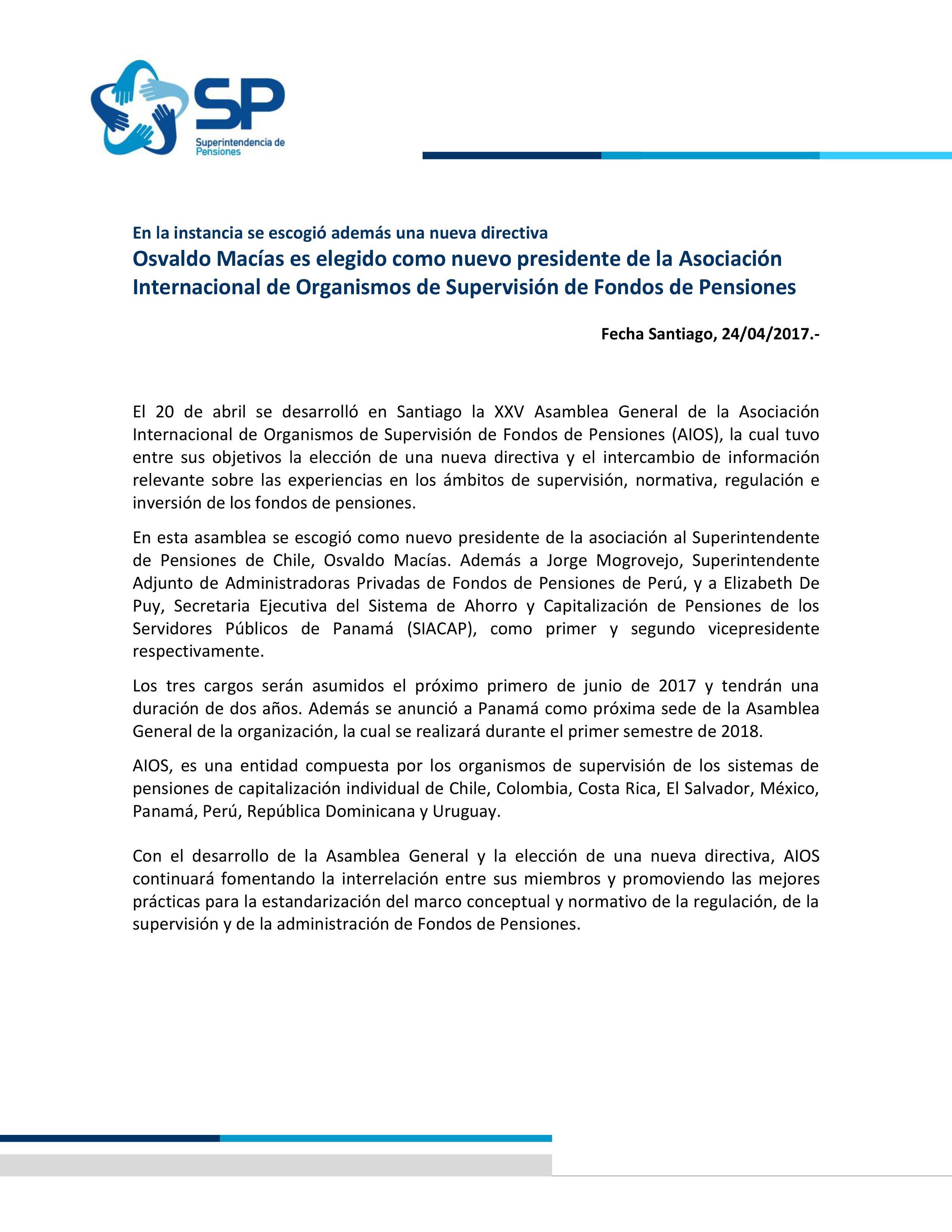 SP
Superintendencia de Pensiones

En la instancia se escogió además una nueva directiva
Osvaldo Macías es elegido como nuevo presidente de la Asociación Internacional de Organismos de Supervisión de Fondos de Pensiones

Fecha Santiago, 24/04/2017.-

El 20 de abril se desarrolló en Santiago la XXV Asamblea General de la Asociación Internacional de Organismos de Supervisión de Fondos de Pensiones (AIOS), la cual tuvo entre sus objetivos la elección de una nueva directiva y el intercambio de información relevante sobre las experiencias en los ámbitos de supervisión, normativa, regulación e inversión de los fondos de pensiones.

En esta asamblea se escogió como nuevo presidente de la asociación al Superintendente de Pensiones de Chile, Osvaldo Macías. Además a Jorge Mogrovejo, Superintendente Adjunto de Administradoras Privadas de Fondos de Pensiones de Perú, y a Elizabeth De Puy, Secretaria Ejecutiva del Sistema de Ahorro y Capitalización de Pensiones de los Servidores Públicos de Panamá (SIACAP), como primer y segundo vicepresidente respectivamente.

Los tres cargos serán asumidos el próximo primero de junio de 2017 y tendrán una duración de dos años. Además se anunció a Panamá como próxima sede de la Asamblea General de la organización, la cual se realizará durante el primer semestre de 2018.

AIOS, es una entidad compuesta por los organismos de supervisión de los sistemas de pensiones de capitalización individual de Chile, Colombia, Costa Rica, El Salvador, México, Panamá, Perú, República Dominicana y Uruguay.

Con el desarrollo de la Asamblea General y la elección de una nueva directiva, AIOS continuará fomentando la interrelación entre sus miembros y promoviendo las mejores prácticas para la estandarización del marco conceptual y normativo de la regulación, de la supervisión y de la administración de Fondos de Pensiones.